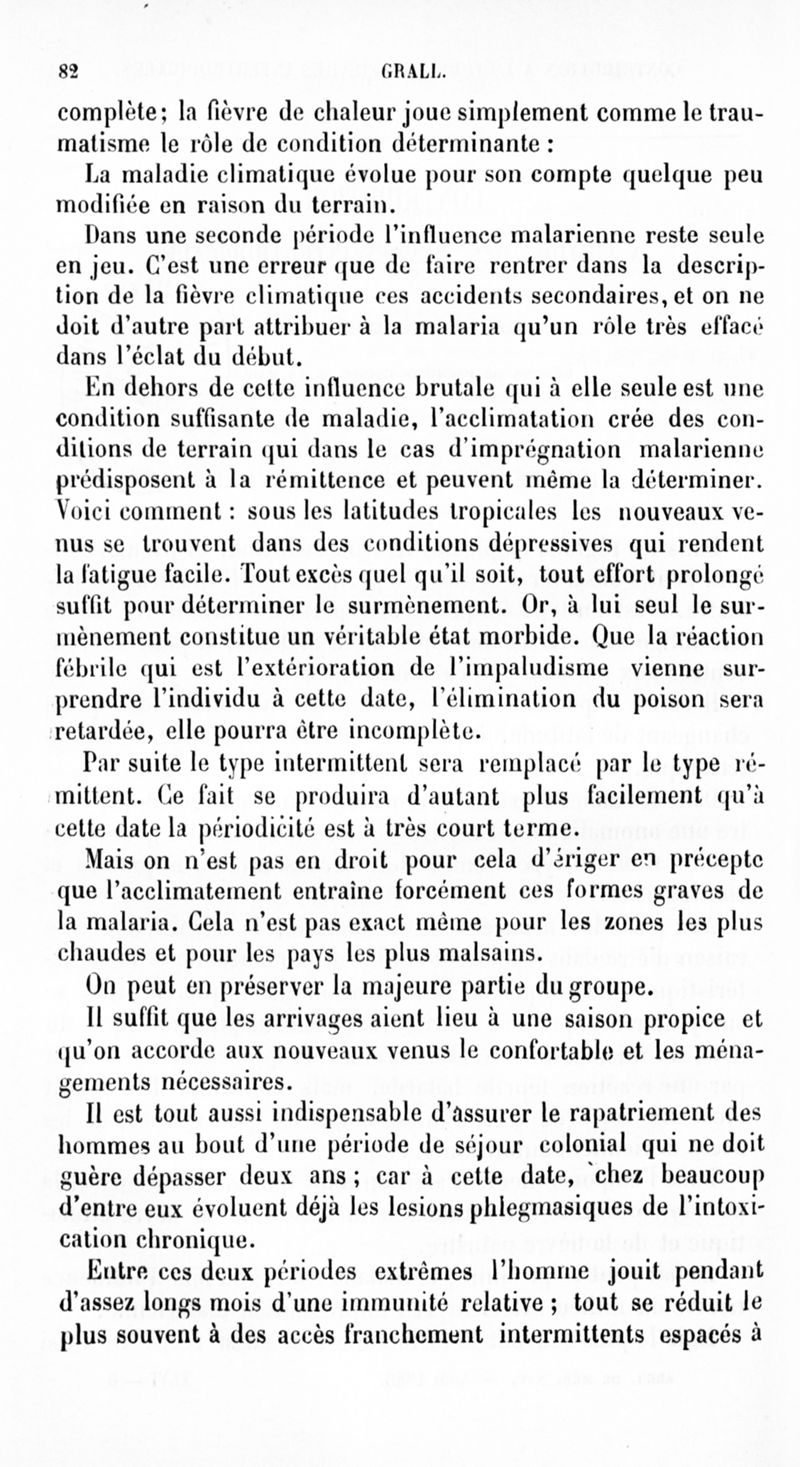 82 GRALL.

complète; la fièvre de chaleur joue simplement comme le traumatisme le rôle de condition déterminante :

La maladie climatique évolue pour son compte quelque peu modifiée en raison du terrain.

Dans une seconde période l'influence malarienne reste seule en jeu. C'est une erreur que de faire rentrer dans la description de la fièvre climatique ces accidents secondaires, et on ne doit d'autre part attribuer à la malaria qu'un rôle très effacé dans l'éclat du début.

En dehors de cette influence brutale qui à elle seule est une condition suffisante de maladie, l'acclimatation crée des conditions de terrain qui dans le cas d'imprégnation malarienne prédisposent à la rémittence et peuvent même la déterminer. Voici comment : sous les latitudes tropicales les nouveaux venus se trouvent dans des conditions dépressives qui rendent la fatigue facile. Tout excès quel qu'il soit, tout effort prolongé suffit pour déterminer le surmènement. Or, à lui seul le surmènement constitue un véritable état morbide. Que la réaction fébrile qui est l'extérioration de l'impaludisme vienne surprendre l'individu à cette date, l'élimination du poison sera retardée, elle pourra être incomplète.

Par suite le type intermittent sera remplacé par le type rémittent. Ce fait se produira d'autant plus facilement qu'à cette date la périodicité est à très court terme.

Mais on n'est pas en droit pour cela d'ériger en précepte que l'acclimatement entraîne forcément ces formes graves de la malaria. Cela n'est pas exact même pour les zones les plus chaudes et pour les pays les plus malsains.

On peut en préserver la majeure partie du groupe.

Il suffit que les arrivages aient lieu à une saison propice et qu'on accorde aux nouveaux venus le confortable et les ménagements nécessaires.

Il est tout aussi indispensable d'assurer le rapatriement des hommes au bout d'une période de séjour colonial qui ne doit guère dépasser deux ans ; car à cette date, chez beaucoup d'entre eux évoluent déjà les lesions phlegmasiques de l'intoxication chronique.

Entre ces deux périodes extrêmes l'homme jouit pendant d'assez longs mois d'une immunité relative ; tout se réduit le plus souvent à des accès franchement intermittents espacés à